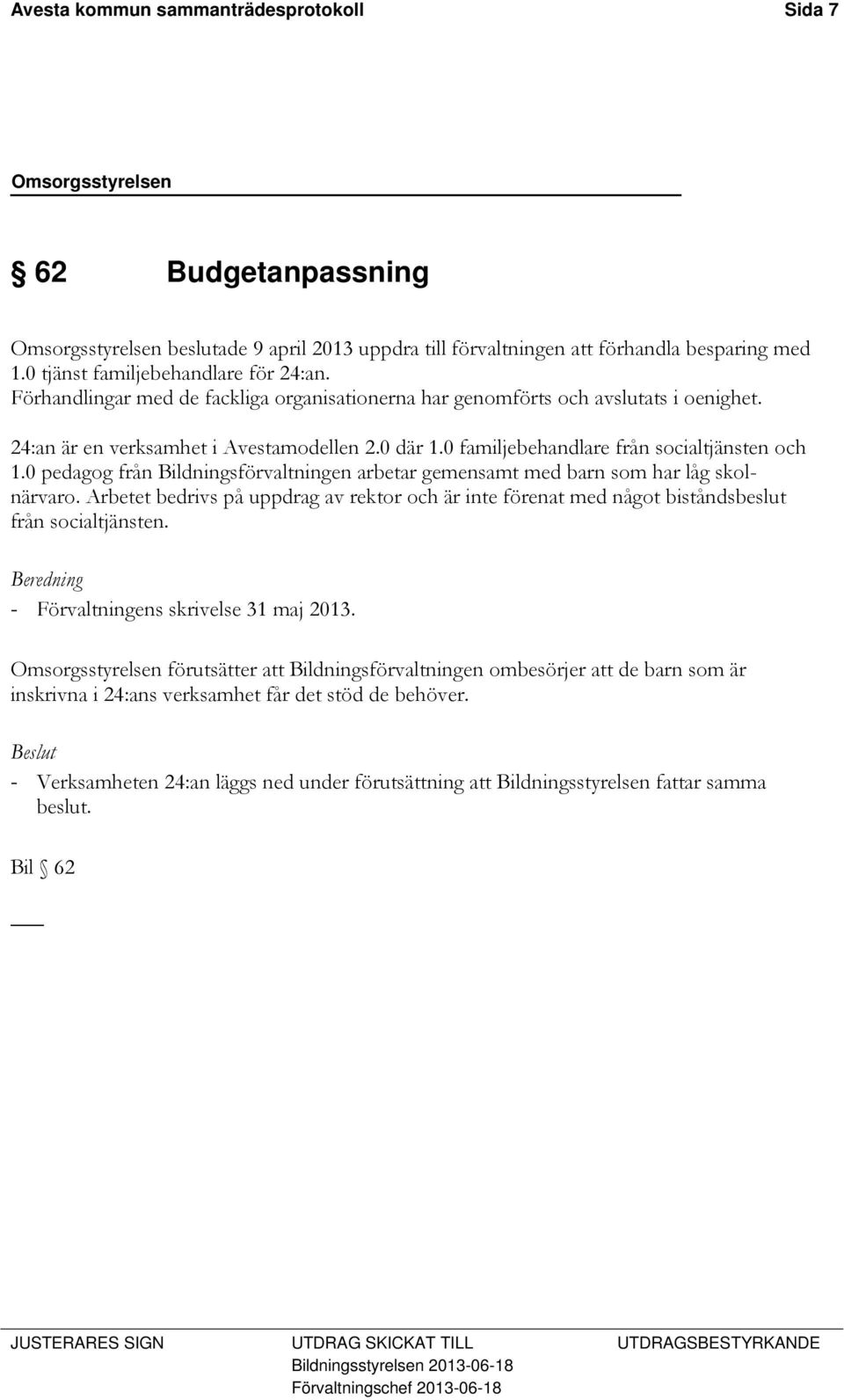 Avesta kommun sammanträdesprotokoll Sida 7

Omsorgsstyrelsen

§ 62 Budgetanpassning

Omsorgsstyrelsen beslutade 9 april 2013 uppdra till förvaltningen att förhandla besparing med 1.0 tjänst familjebehandlare för 24:an. Förhandlingar med de fackliga organisationerna har genomförts och avslutats i oenighet.

24:an är en verksamhet i Avestamodellen 2.0 där 1.0 familjebehandlare från socialtjänsten och 1.0 pedagog från Bildningsförvaltningen arbetar gemensamt med barn som har låg skolnärvaro. Arbetet bedrivs på uppdrag av rektor och är inte förenat med något biståndsbeslut från socialtjänsten.

Beredning
- Förvaltningens skrivelse 31 maj 2013.

Omsorgsstyrelsen förutsätter att Bildningsförvaltningen ombesörjer att de barn som är inskrivna i 24:ans verksamhet får det stöd de behöver.

Beslut
- Verksamheten 24:an läggs ned under förutsättning att Bildningsstyrelsen fattar samma beslut.

Bil § 62

JUSTERARES SIGN

UTDRAG SKICKAT TILL
Bildningsstyrelsen 2013-06-18
Förvaltningschef 2013-06-18

UTDRAGSBESTYRKANDE